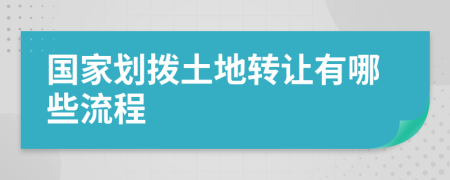 国家划拨土地转让有哪些流程